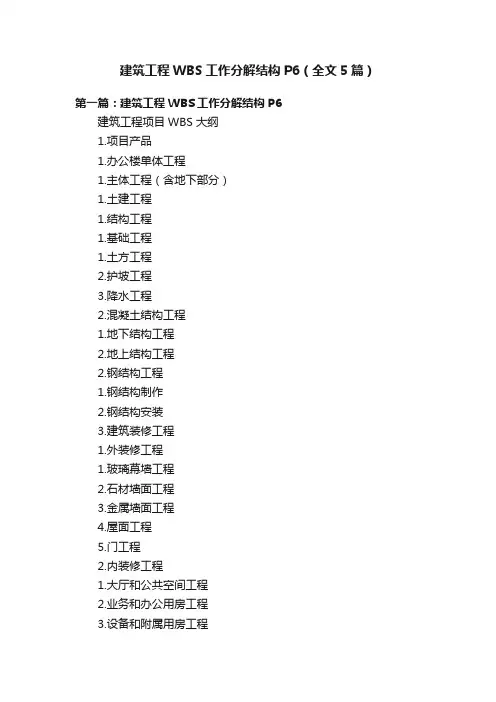 建筑工程WBS工作分解结构P6（全文5篇）

第一篇：建筑工程WBS工作分解结构P6

建筑工程项目WBS大纲

1.项目产品

1.办公楼单体工程

1.主体工程（含地下部分）

1.土建工程

1.结构工程

1.基础工程

1.土方工程

2.护坡工程

3.降水工程

2.混凝土结构工程

1.地下结构工程

2.地上结构工程

2.钢结构工程

1.钢结构制作

2.钢结构安装

3.建筑装修工程

1.外装修工程

1.玻璃幕墙工程

2.石材墙面工程

3.金属墙面工程

4.屋面工程

5.门工程

2.内装修工程

1.大厅和公共空间工程

2.业务和办公用房工程

3.设备和附属用房工程